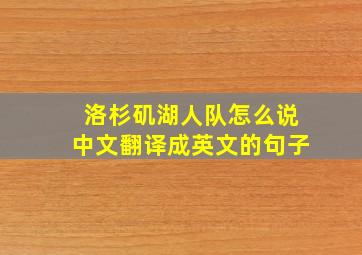 洛杉矶湖人队怎么说
中文翻译成英文的句子